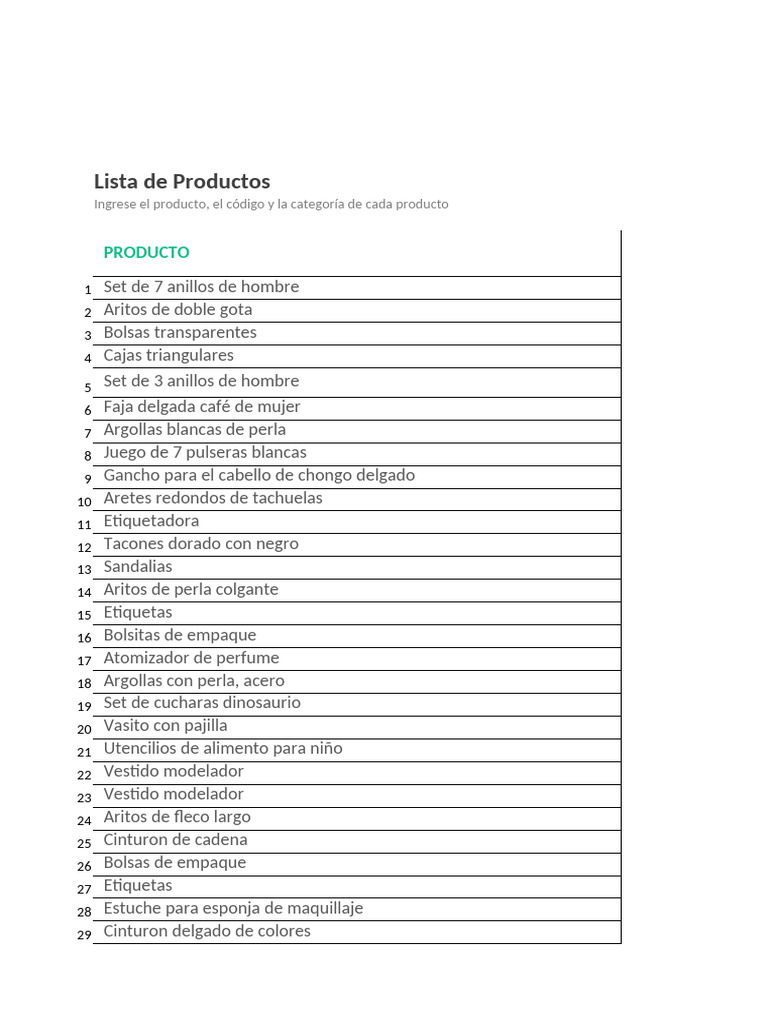 Lista de Productos
Ingrese el producto, el código y la categoría de cada producto

| | PRODUCTO |
|---|---|
| 1 | Set de 7 anillos de hombre |
| 2 | Aritos de doble gota |
| 3 | Bolsas transparentes |
| 4 | Cajas triangulares |
| 5 | Set de 3 anillos de hombre |
| 6 | Faja delgada café de mujer |
| 7 | Argollas blancas de perla |
| 8 | Juego de 7 pulseras blancas |
| 9 | Gancho para el cabello de chongo delgado |
| 10 | Aretes redondos de tachuelas |
| 11 | Etiquetadora |
| 12 | Tacones dorado con negro |
| 13 | Sandalias |
| 14 | Aritos de perla colgante |
| 15 | Etiquetas |
| 16 | Bolsitas de empaque |
| 17 | Atomizador de perfume |
| 18 | Argollas con perla, acero |
| 19 | Set de cucharas dinosaurio |
| 20 | Vasito con pajilla |
| 21 | Utencilios de alimento para niño |
| 22 | Vestido modelador |
| 23 | Vestido modelador |
| 24 | Aritos de fleco largo |
| 25 | Cinturon de cadena |
| 26 | Bolsas de empaque |
| 27 | Etiquetas |
| 28 | Estuche para esponja de maquillaje |
| 29 | Cinturon delgado de colores |